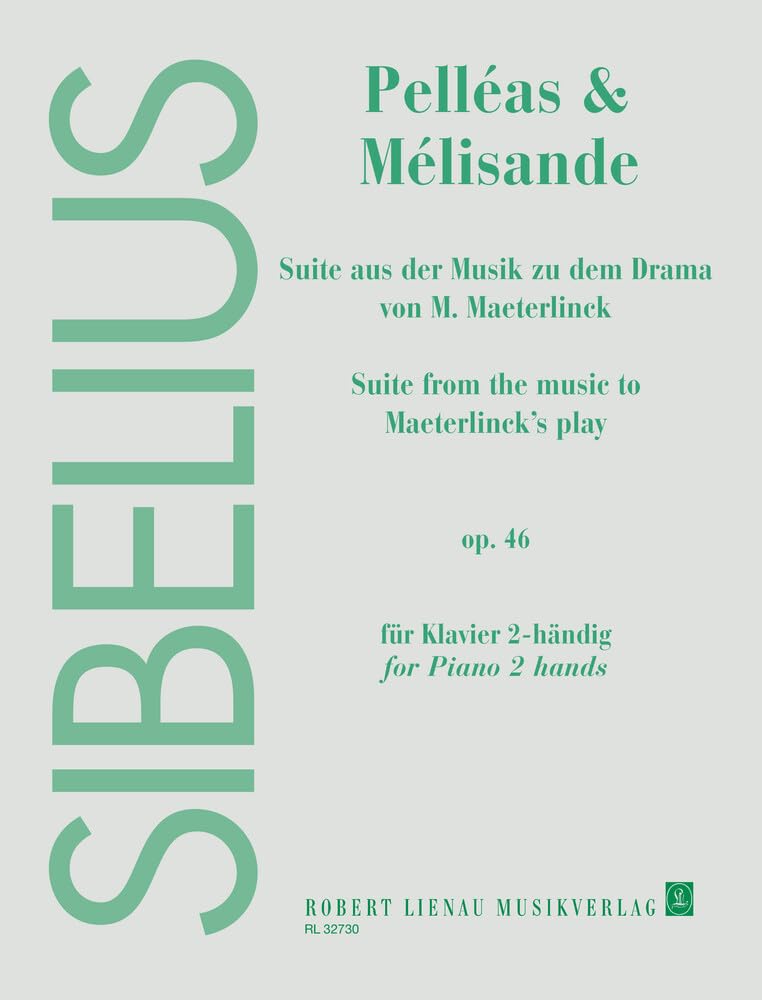 SIBELIUS

Pelléas &
Mélisande

Suite aus der Musik zu dem Drama
von M. Maeterlinck

Suite from the music to
Maeterlinck's play

op. 46

für Klavier 2-händig
for Piano 2 hands

ROBERT LIENAU MUSIKVERLAG
RL 32730